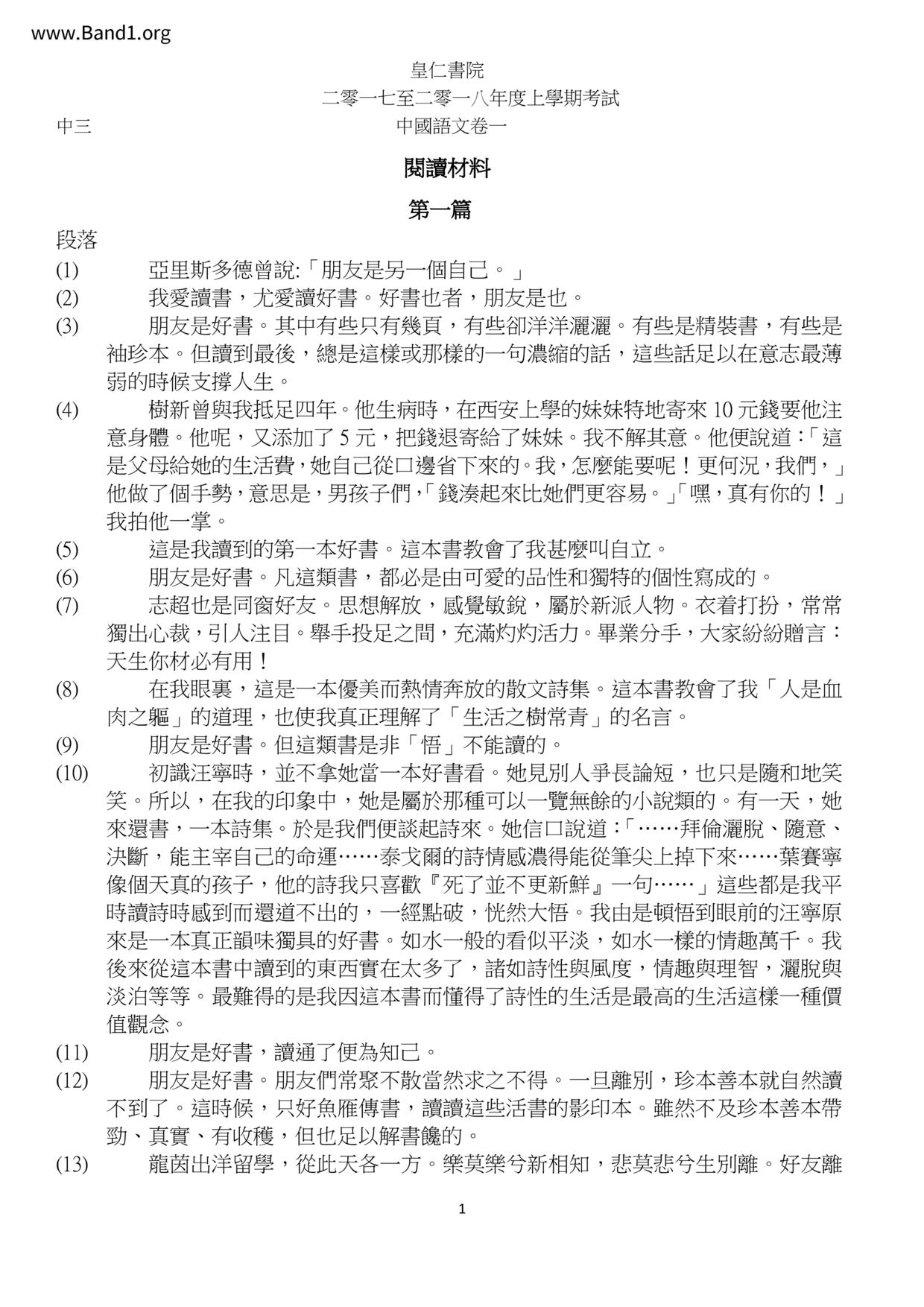 www.Band1.org

皇仁書院
二零一七至二零一八年度上學期考試
中三　　中國語文卷一

閱讀材料

第一篇

段落

(1) 亞里斯多德曾說:「朋友是另一個自己。」

(2) 我愛讀書，尤愛讀好書。好書也者，朋友是也。

(3) 朋友是好書。其中有些只有幾頁，有些卻洋洋灑灑。有些是精裝書，有些是袖珍本。但讀到最後，總是這樣或那樣的一句濃縮的話，這些話足以在意志最薄弱的時候支撐人生。

(4) 樹新曾與我抵足四年。他生病時，在西安上學的妹妹特地寄來 10 元錢要他注意身體。他呢，又添加了 5 元，把錢退寄給了妹妹。我不解其意。他便說道：「這是父母給她的生活費，她自己從口邊省下來的。我，怎麼能要呢！更何況，我們，」他做了個手勢，意思是，男孩子們，「錢湊起來比她們更容易。」「嘿，真有你的！」我拍他一掌。

(5) 這是我讀到的第一本好書。這本書教會了我甚麼叫自立。

(6) 朋友是好書。凡這類書，都必是由可愛的品性和獨特的個性寫成的。

(7) 志超也是同窗好友。思想解放，感覺敏銳，屬於新派人物。衣着打扮，常常獨出心裁，引人注目。舉手投足之間，充滿灼灼活力。畢業分手，大家紛紛贈言：天生你材必有用！

(8) 在我眼裏，這是一本優美而熱情奔放的散文詩集。這本書教會了我「人是血肉之軀」的道理，也使我真正理解了「生活之樹常青」的名言。

(9) 朋友是好書。但這類書是非「悟」不能讀的。

(10) 初識汪寧時，並不拿她當一本好書看。她見別人爭長論短，也只是隨和地笑笑。所以，在我的印象中，她是屬於那種可以一覽無餘的小說類的。有一天，她來還書，一本詩集。於是我們便談起詩來。她信口說道：「……拜倫灑脫、隨意、決斷，能主宰自己的命運……泰戈爾的詩情感濃得能從筆尖上掉下來……葉賽寧像個天真的孩子，他的詩我只喜歡『死了並不更新鮮』一句……」這些都是我平時讀詩時感到而還道不出的，一經點破，恍然大悟。我由是頓悟到眼前的汪寧原來是一本真正韻味獨具的好書。如水一般的看似平淡，如水一樣的情趣萬千。我後來從這本書中讀到的東西實在太多了，諸如詩性與風度，情趣與理智，灑脫與淡泊等等。最難得的是我因這本書而懂得了詩性的生活是最高的生活這樣一種價值觀念。

(11) 朋友是好書，讀通了便為知己。

(12) 朋友是好書。朋友們常聚不散當然求之不得。一旦離別，珍本善本就自然讀不到了。這時候，只好魚雁傳書，讀讀這些活書的影印本。雖然不及珍本善本帶勁、真實、有收穫，但也足以解書饞的。

(13) 龍茵出洋留學，從此天各一方。樂莫樂兮新相知，悲莫悲兮生別離。好友離

1